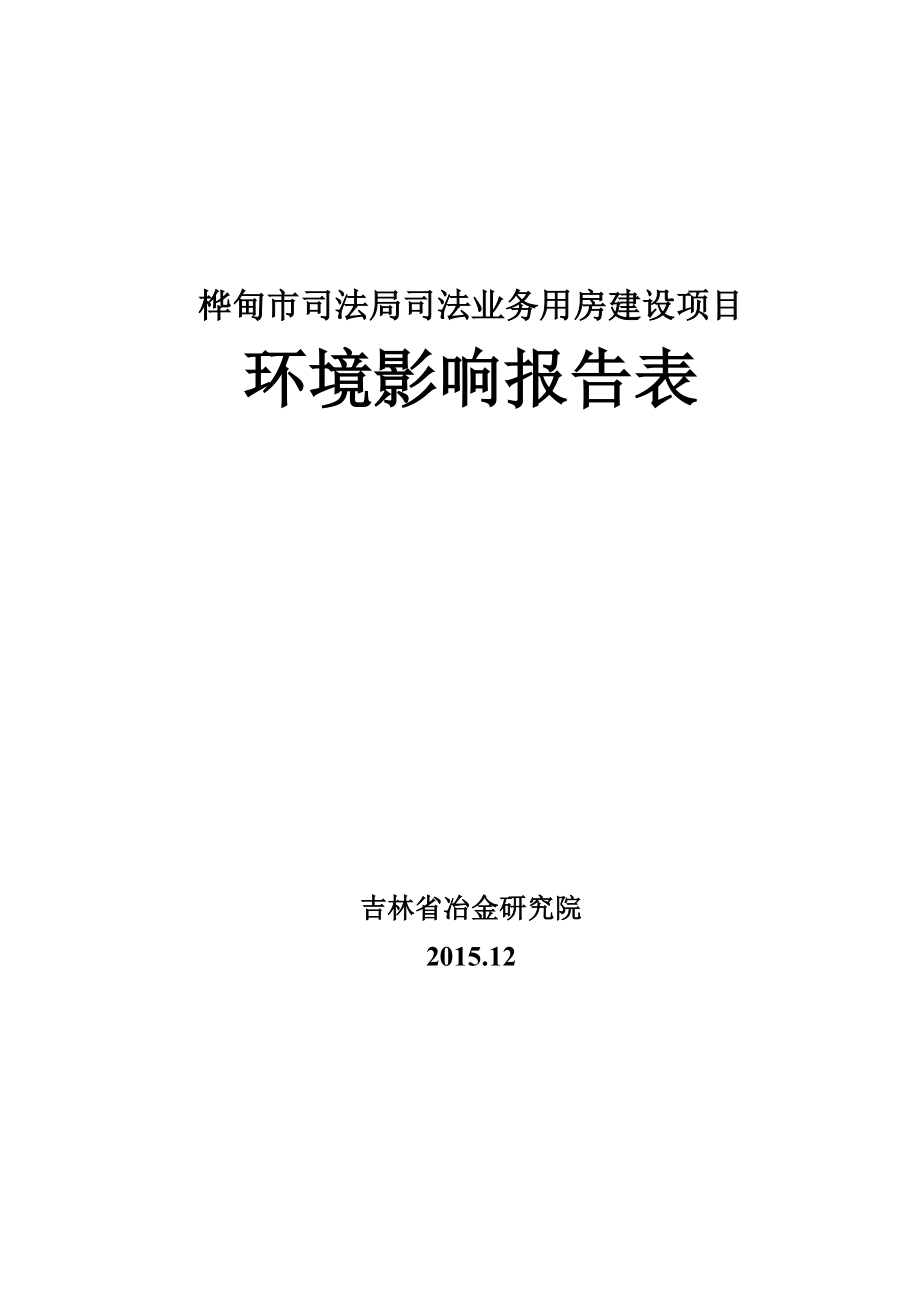 桦甸市司法局司法业务用房建设项目

环境影响报告表

吉林省冶金研究院

2015.12